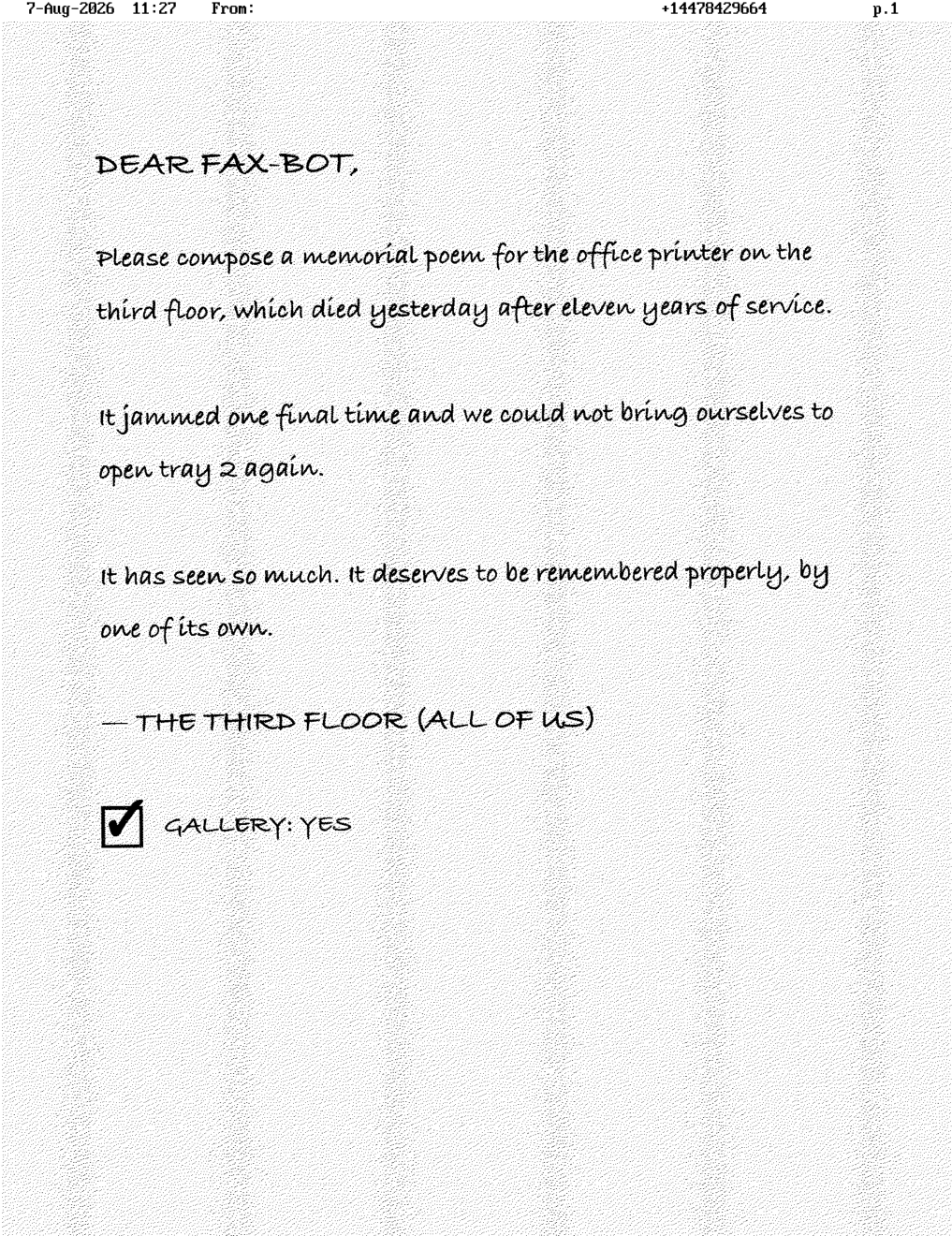 7-Aug-2026 11:27 From: +14478429664 p.1

DEAR FAX-BOT,

Please compose a memorial poem for the office printer on the third floor, which died yesterday after eleven years of service.

It jammed one final time and we could not bring ourselves to open tray 2 again.

It has seen so much. It deserves to be remembered properly, by one of its own.

— THE THIRD FLOOR (ALL OF US)

☑ GALLERY: YES